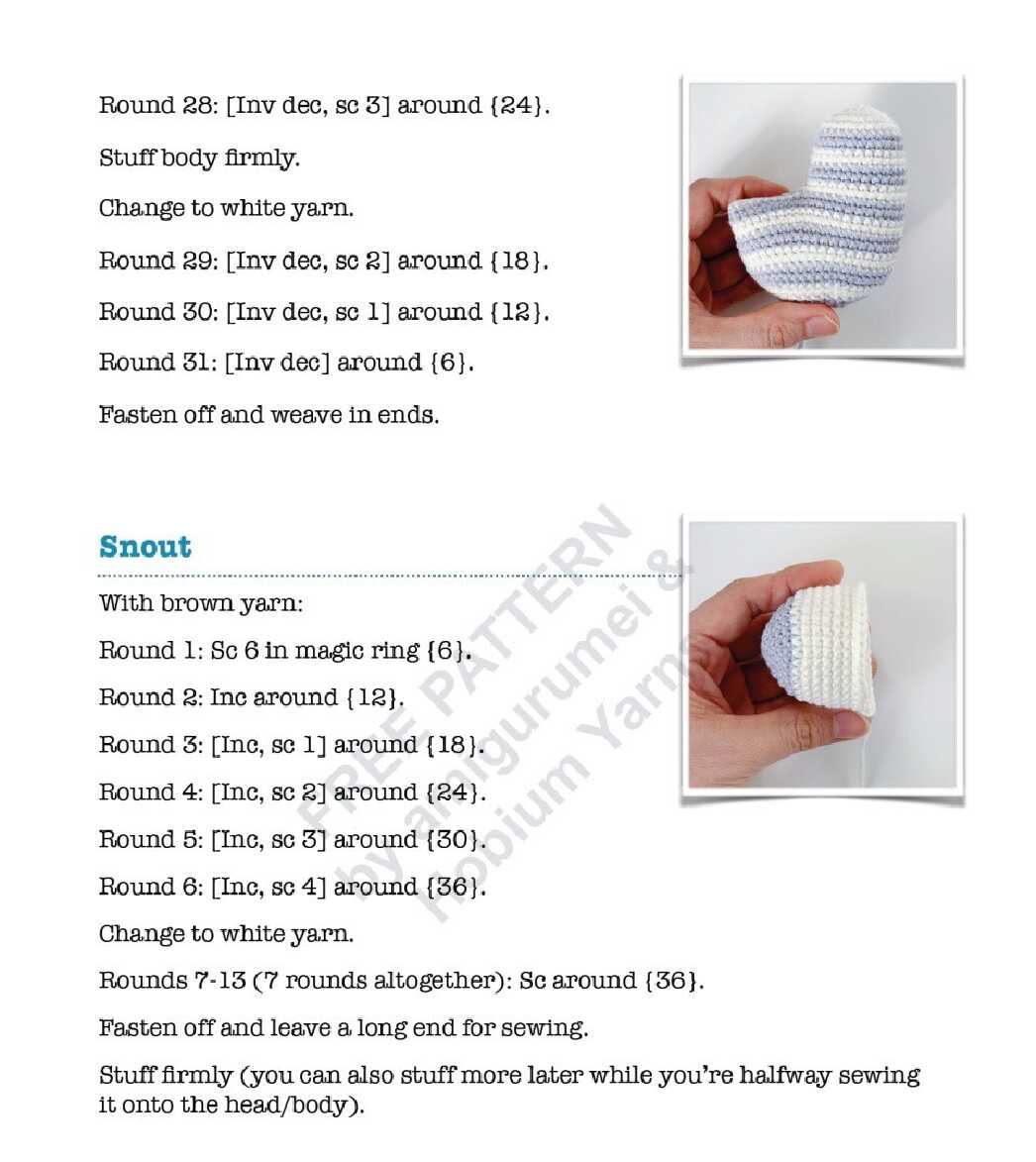 Round 28: [Inv dec, sc 3] around {24}.

Stuff body firmly.

Change to white yarn.

Round 29: [Inv dec, sc 2] around {18}.

Round 30: [Inv dec, sc 1] around {12}.

Round 31: [Inv dec] around {6}.

Fasten off and weave in ends.

Snout

With brown yarn:

Round 1: Sc 6 in magic ring {6}.

Round 2: Inc around {12}.

Round 3: [Inc, sc 1] around {18}.

Round 4: [Inc, sc 2] around {24}.

Round 5: [Inc, sc 3] around {30}.

Round 6: [Inc, sc 4] around {36}.

Change to white yarn.

Rounds 7-13 (7 rounds altogether): Sc around {36}.

Fasten off and leave a long end for sewing.

Stuff firmly (you can also stuff more later while you're halfway sewing it onto the head/body).

FREE PATTERN by amigurumei & Hobium Yarns